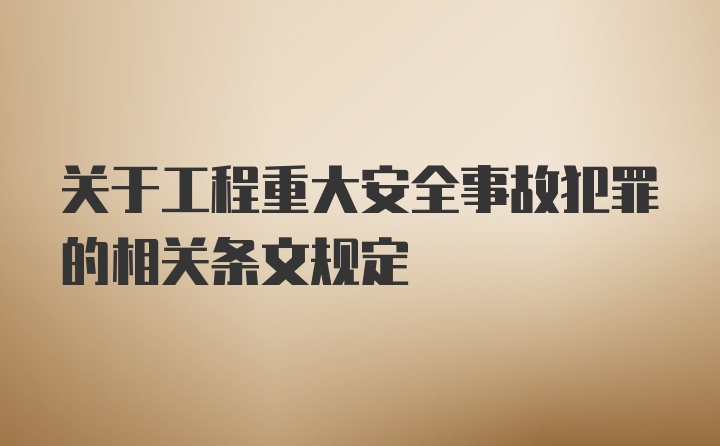 关于工程重大安全事故犯罪的相关条文规定